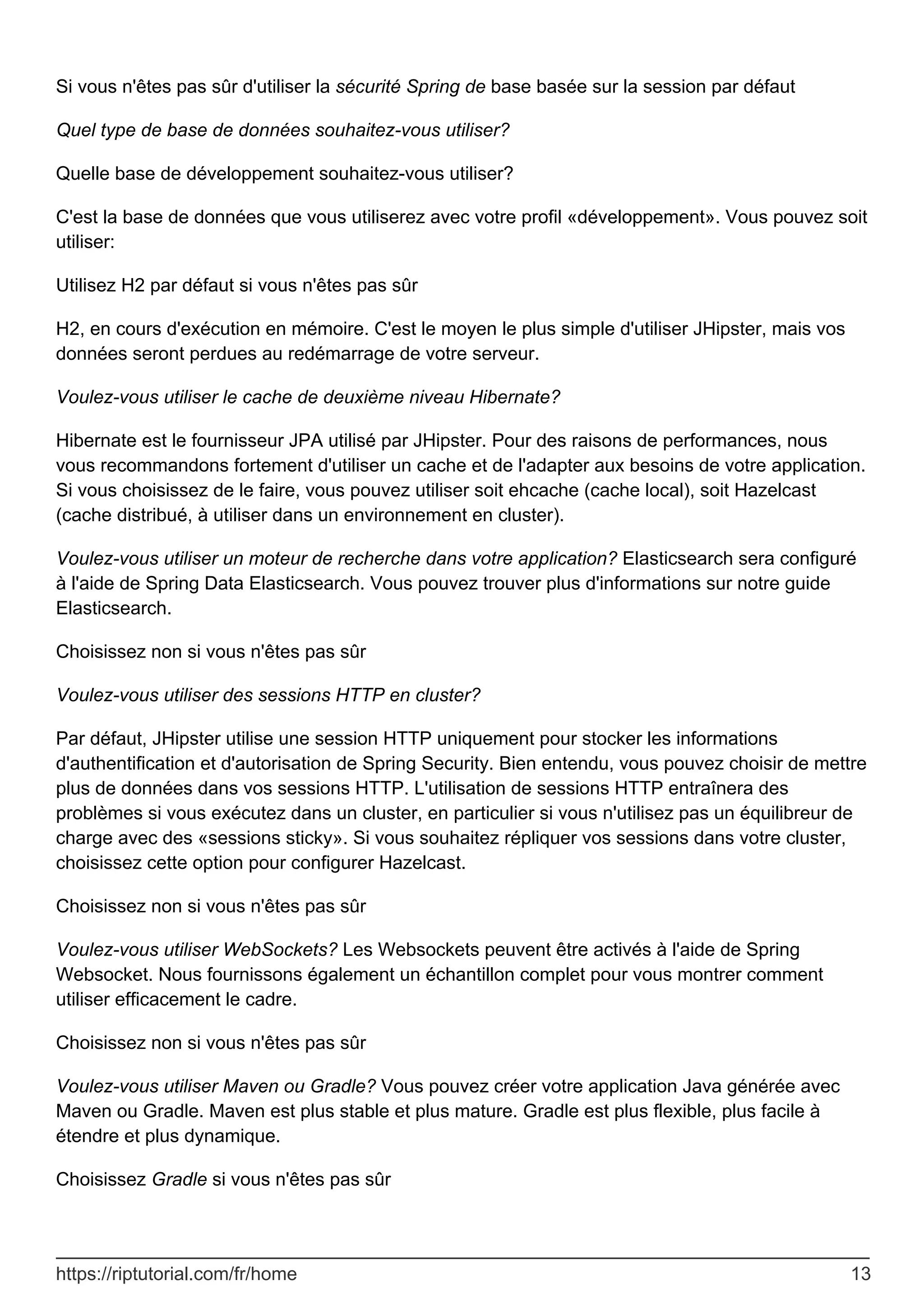 Si vous n'êtes pas sûr d'utiliser la sécurité Spring de base basée sur la session par défaut

Quel type de base de données souhaitez-vous utiliser?

Quelle base de développement souhaitez-vous utiliser?

C'est la base de données que vous utiliserez avec votre profil «développement». Vous pouvez soit utiliser:

Utilisez H2 par défaut si vous n'êtes pas sûr

H2, en cours d'exécution en mémoire. C'est le moyen le plus simple d'utiliser JHipster, mais vos données seront perdues au redémarrage de votre serveur.

Voulez-vous utiliser le cache de deuxième niveau Hibernate?

Hibernate est le fournisseur JPA utilisé par JHipster. Pour des raisons de performances, nous vous recommandons fortement d'utiliser un cache et de l'adapter aux besoins de votre application. Si vous choisissez de le faire, vous pouvez utiliser soit ehcache (cache local), soit Hazelcast (cache distribué, à utiliser dans un environnement en cluster).

Voulez-vous utiliser un moteur de recherche dans votre application? Elasticsearch sera configuré à l'aide de Spring Data Elasticsearch. Vous pouvez trouver plus d'informations sur notre guide Elasticsearch.

Choisissez non si vous n'êtes pas sûr

Voulez-vous utiliser des sessions HTTP en cluster?

Par défaut, JHipster utilise une session HTTP uniquement pour stocker les informations d'authentification et d'autorisation de Spring Security. Bien entendu, vous pouvez choisir de mettre plus de données dans vos sessions HTTP. L'utilisation de sessions HTTP entraînera des problèmes si vous exécutez dans un cluster, en particulier si vous n'utilisez pas un équilibreur de charge avec des «sessions sticky». Si vous souhaitez répliquer vos sessions dans votre cluster, choisissez cette option pour configurer Hazelcast.

Choisissez non si vous n'êtes pas sûr

Voulez-vous utiliser WebSockets? Les Websockets peuvent être activés à l'aide de Spring Websocket. Nous fournissons également un échantillon complet pour vous montrer comment utiliser efficacement le cadre.

Choisissez non si vous n'êtes pas sûr

Voulez-vous utiliser Maven ou Gradle? Vous pouvez créer votre application Java générée avec Maven ou Gradle. Maven est plus stable et plus mature. Gradle est plus flexible, plus facile à étendre et plus dynamique.

Choisissez Gradle si vous n'êtes pas sûr

https://riptutorial.com/fr/home 13